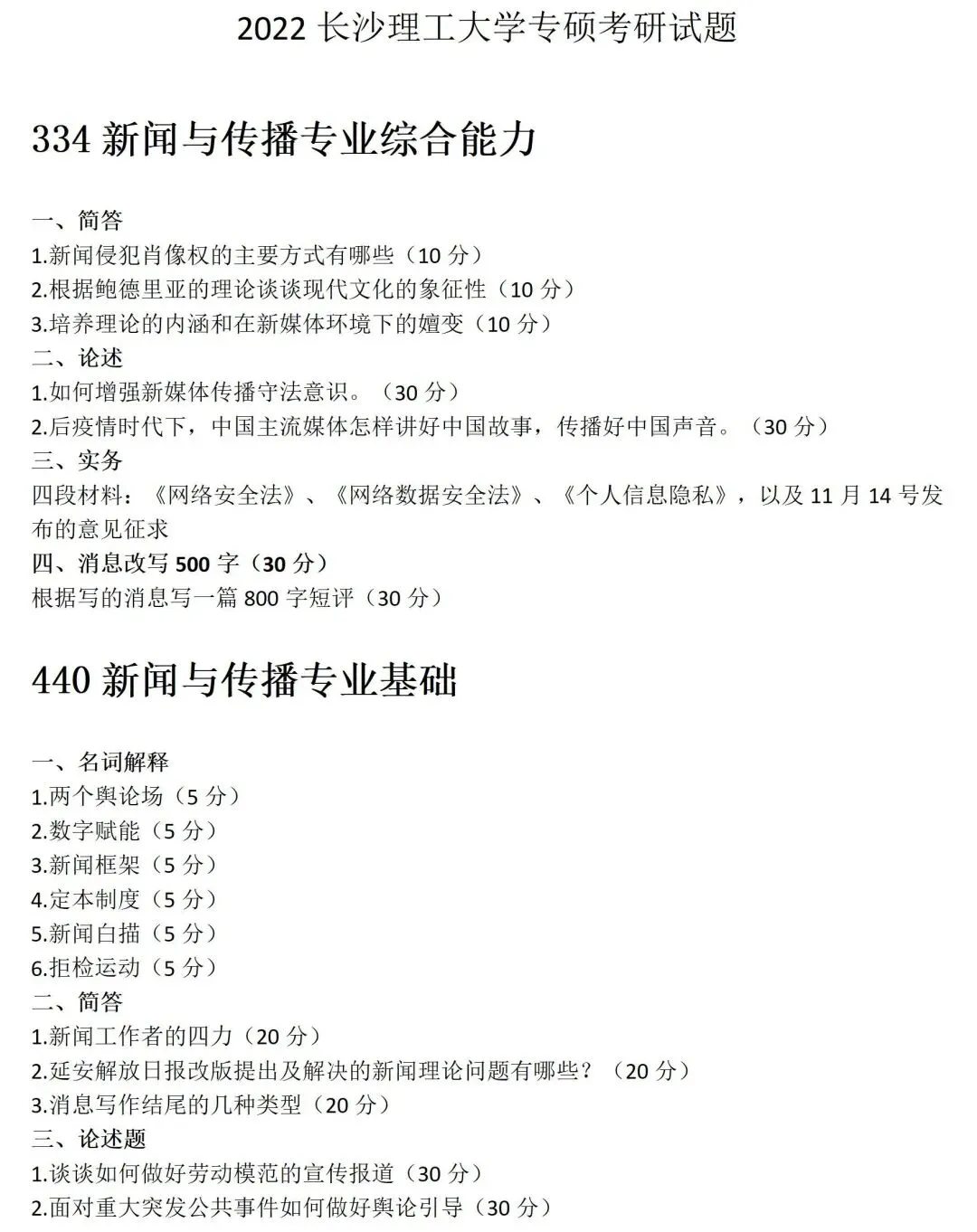 2022长沙理工大学专硕考研试题

334新闻与传播专业综合能力

一、简答
1.新闻侵犯肖像权的主要方式有哪些（10分）
2.根据鲍德里亚的理论谈谈现代文化的象征性（10分）
3.培养理论的内涵和在新媒体环境下的嬗变（10分）
二、论述
1.如何增强新媒体传播守法意识。（30分）
2.后疫情时代下，中国主流媒体怎样讲好中国故事，传播好中国声音。（30分）
三、实务
四段材料：《网络安全法》、《网络数据安全法》、《个人信息隐私》，以及11月14号发布的意见征求
四、消息改写500字（30分）
根据写的消息写一篇800字短评（30分）

440新闻与传播专业基础

一、名词解释
1.两个舆论场（5分）
2.数字赋能（5分）
3.新闻框架（5分）
4.定本制度（5分）
5.新闻白描（5分）
6.拒检运动（5分）
二、简答
1.新闻工作者的四力（20分）
2.延安解放日报改版提出及解决的新闻理论问题有哪些？（20分）
3.消息写作结尾的几种类型（20分）
三、论述题
1.谈谈如何做好劳动模范的宣传报道（30分）
2.面对重大突发公共事件如何做好舆论引导（30分）